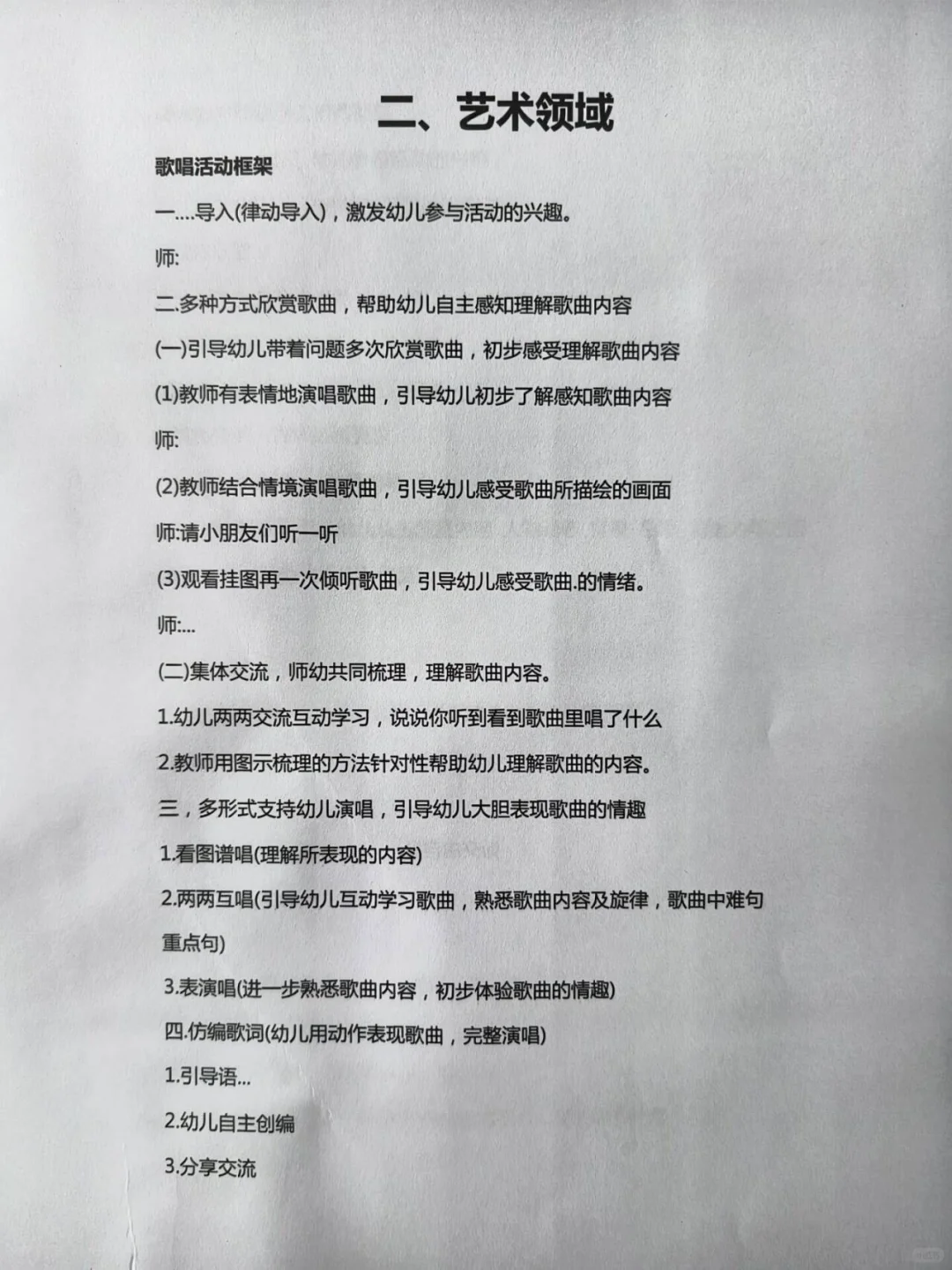 二、艺术领域

歌唱活动框架

一....导入(律动导入)，激发幼儿参与活动的兴趣。

师:

二.多种方式欣赏歌曲，帮助幼儿自主感知理解歌曲内容

(一)引导幼儿带着问题多次欣赏歌曲，初步感受理解歌曲内容

(1)教师有表情地演唱歌曲，引导幼儿初步了解感知歌曲内容

师:

(2)教师结合情境演唱歌曲，引导幼儿感受歌曲所描绘的画面

师:请小朋友们听一听

(3)观看挂图再一次倾听歌曲，引导幼儿感受歌曲.的情绪。

师:...

(二)集体交流，师幼共同梳理，理解歌曲内容。

1.幼儿两两交流互动学习，说说你听到看到歌曲里唱了什么

2.教师用图示梳理的方法针对性帮助幼儿理解歌曲的内容。

三，多形式支持幼儿演唱，引导幼儿大胆表现歌曲的情趣

1.看图谱唱(理解所表现的内容)

2.两两互唱(引导幼儿互动学习歌曲，熟悉歌曲内容及旋律，歌曲中难句重点句)

3.表演唱(进一步熟悉歌曲内容，初步体验歌曲的情趣)

四.仿编歌词(幼儿用动作表现歌曲，完整演唱)

1.引导语...

2.幼儿自主创编

3.分享交流